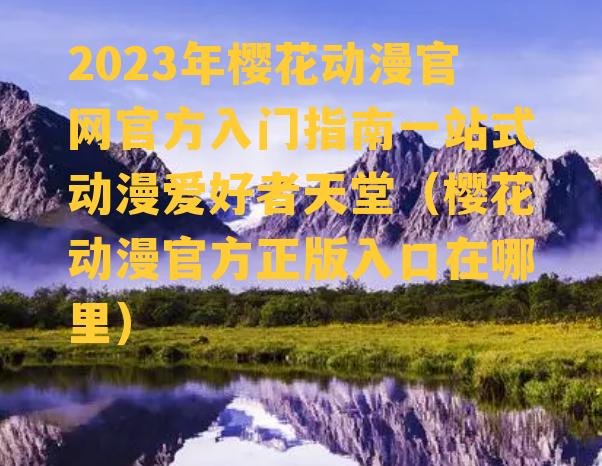 2023年樱花动漫官网官方入门指南一站式动漫爱好者天堂（樱花动漫官方正版入口在哪里）